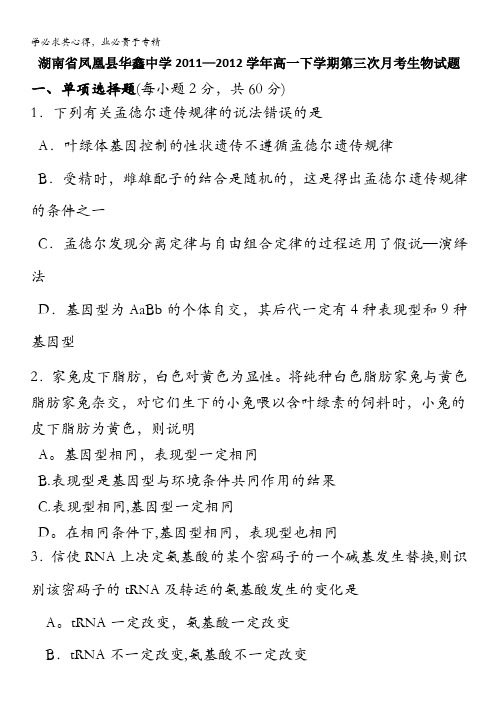 学必求其心得，业必贵于专精

湖南省凤凰县华鑫中学 2011—2012 学年高一下学期第三次月考生物试题

一、单项选择题(每小题 2 分，共 60 分)

1．下列有关孟德尔遗传规律的说法错误的是

A．叶绿体基因控制的性状遗传不遵循孟德尔遗传规律

B．受精时，雌雄配子的结合是随机的，这是得出孟德尔遗传规律的条件之一

C．孟德尔发现分离定律与自由组合定律的过程运用了假说—演绎法

D．基因型为 AaBb 的个体自交，其后代一定有 4 种表现型和 9 种基因型

2．家兔皮下脂肪，白色对黄色为显性。将纯种白色脂肪家兔与黄色脂肪家兔杂交，对它们生下的小兔喂以含叶绿素的饲料时，小兔的皮下脂肪为黄色，则说明

A。基因型相同，表现型一定相同

B.表现型是基因型与环境条件共同作用的结果

C.表现型相同,基因型一定相同

D。在相同条件下,基因型相同，表现型也相同

3．信使 RNA 上决定氨基酸的某个密码子的一个碱基发生替换,则识别该密码子的 tRNA 及转运的氨基酸发生的变化是

A。tRNA 一定改变，氨基酸一定改变

B．tRNA 不一定改变,氨基酸不一定改变